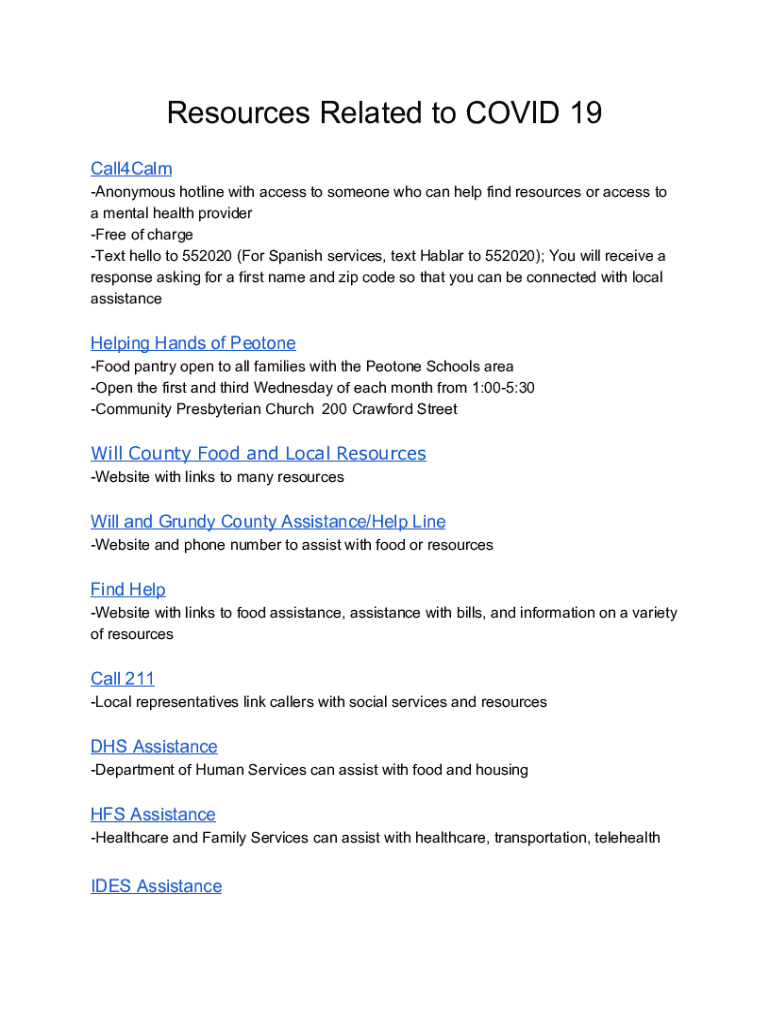 Resources Related to COVID 19

Call4Calm
-Anonymous hotline with access to someone who can help find resources or access to a mental health provider
-Free of charge
-Text hello to 552020 (For Spanish services, text Hablar to 552020); You will receive a response asking for a first name and zip code so that you can be connected with local assistance

Helping Hands of Peotone
-Food pantry open to all families with the Peotone Schools area
-Open the first and third Wednesday of each month from 1:00-5:30
-Community Presbyterian Church 200 Crawford Street

Will County Food and Local Resources
-Website with links to many resources

Will and Grundy County Assistance/Help Line
-Website and phone number to assist with food or resources

Find Help
-Website with links to food assistance, assistance with bills, and information on a variety of resources

Call 211
-Local representatives link callers with social services and resources

DHS Assistance
-Department of Human Services can assist with food and housing

HFS Assistance
-Healthcare and Family Services can assist with healthcare, transportation, telehealth

IDES Assistance